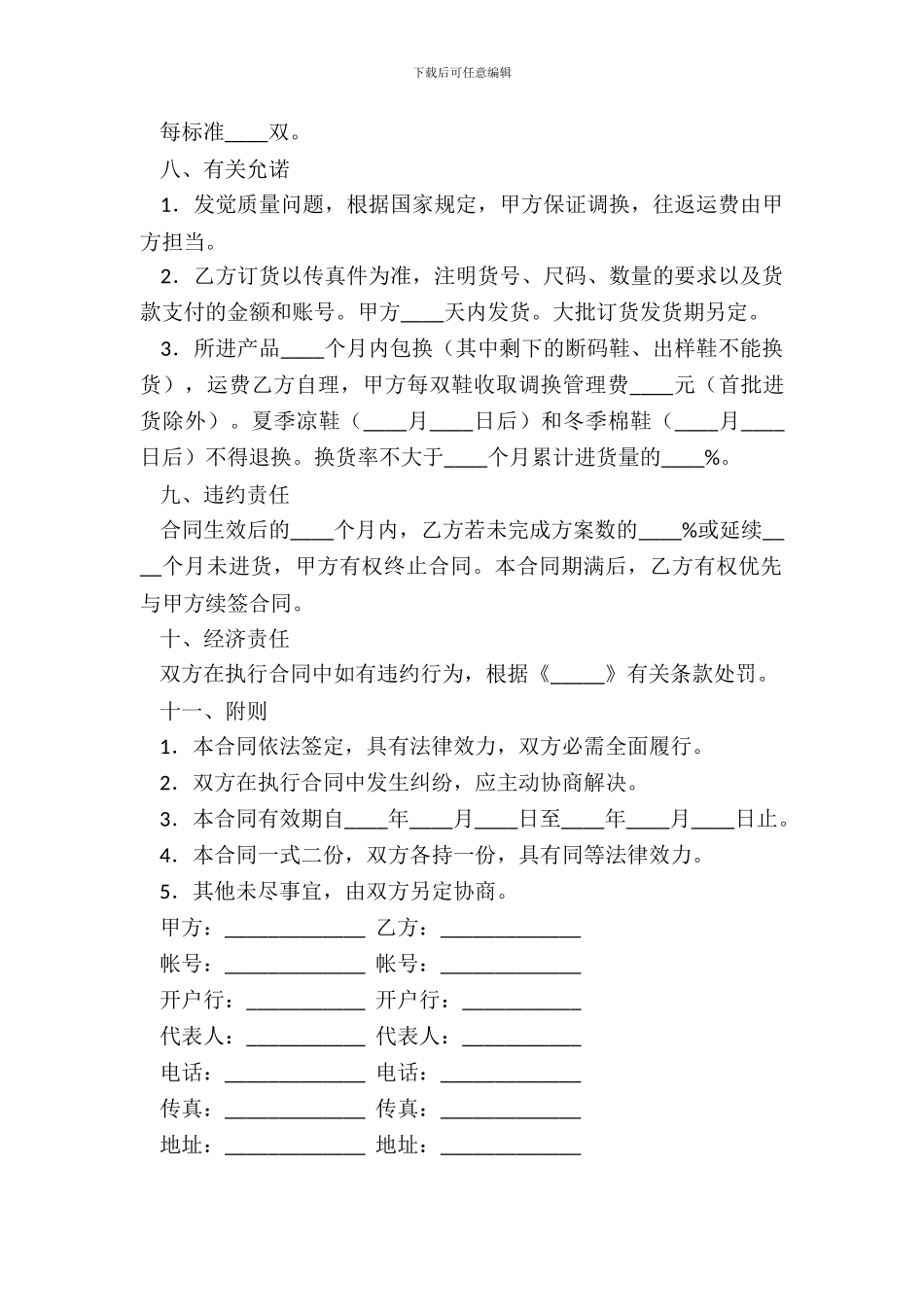 下载后可任意编辑

每标准____双。

八、有关允诺

1．发觉质量问题，根据国家规定，甲方保证调换，往返运费由甲方担当。

2．乙方订货以传真件为准，注明货号、尺码、数量的要求以及货款支付的金额和账号。甲方____天内发货。大批订货发货期另定。

3．所进产品____个月内包换（其中剩下的断码鞋、出样鞋不能换货），运费乙方自理，甲方每双鞋收取调换管理费____元（首批进货除外）。夏季凉鞋（____月____日后）和冬季棉鞋（____月____日后）不得退换。换货率不大于____个月累计进货量的____%。

九、违约责任

合同生效后的____个月内，乙方若未完成方案数的____%或延续____个月未进货，甲方有权终止合同。本合同期满后，乙方有权优先与甲方续签合同。

十、经济责任

双方在执行合同中如有违约行为，根据《_____》有关条款处罚。

十一、附则

1．本合同依法签定，具有法律效力，双方必需全面履行。

2．双方在执行合同中发生纠纷，应主动协商解决。

3．本合同有效期自____年____月____日至____年____月____日止。

4．本合同一式二份，双方各持一份，具有同等法律效力。

5．其他未尽事宜，由双方另定协商。

甲方：_____________ 乙方：_____________

帐号：_____________ 帐号：_____________

开户行：___________ 开户行：___________

代表人：___________ 代表人：___________

电话：_____________ 电话：_____________

传真：_____________ 传真：_____________

地址：_____________ 地址：_____________